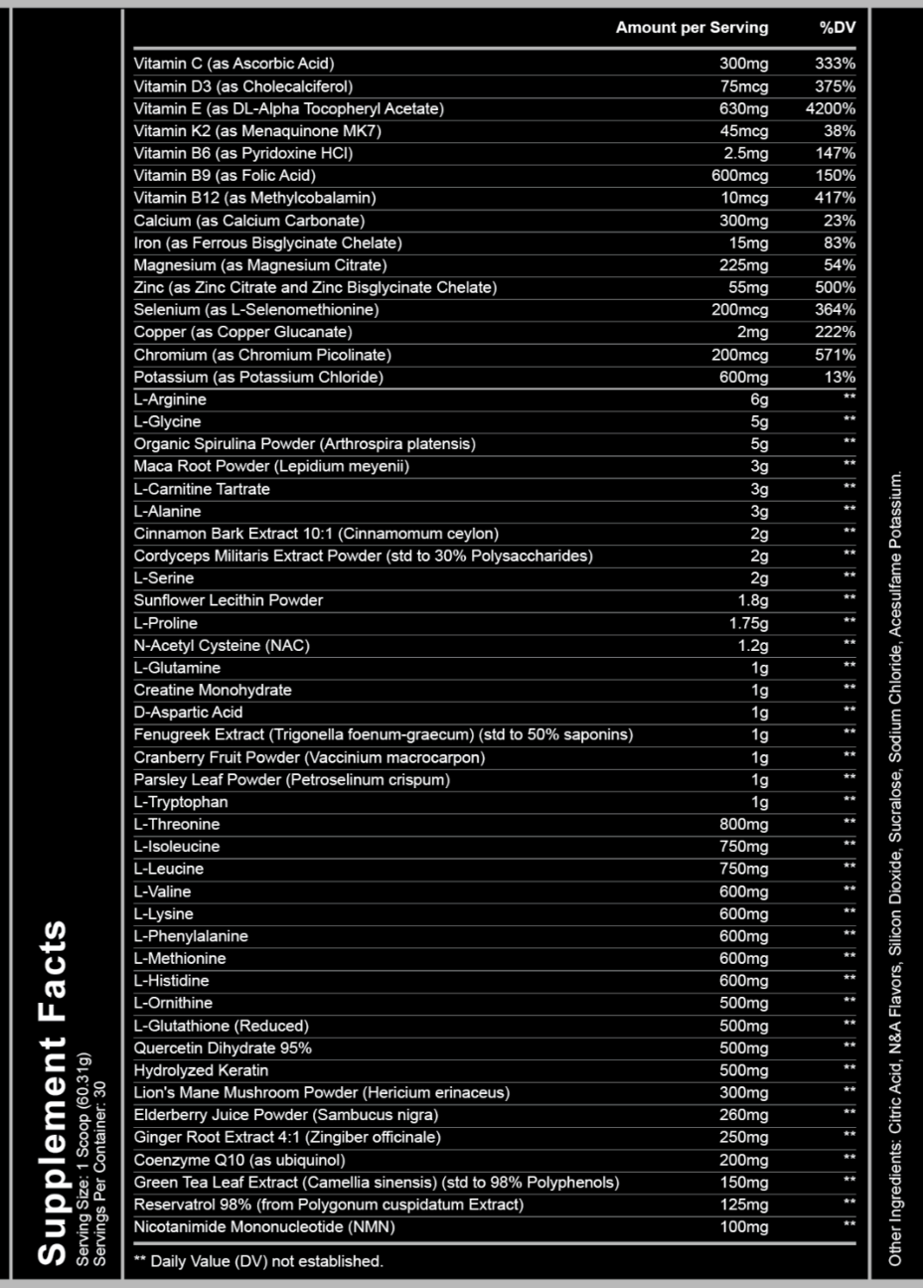 Supplement Facts
Serving Size: 1 Scoop (60.31g)
Servings Per Container: 30

| | Amount per Serving | %DV |
|---|---|---|
| Vitamin C (as Ascorbic Acid) | 300mg | 333% |
| Vitamin D3 (as Cholecalciferol) | 75mcg | 375% |
| Vitamin E (as DL-Alpha Tocopheryl Acetate) | 630mg | 4200% |
| Vitamin K2 (as Menaquinone MK7) | 45mcg | 38% |
| Vitamin B6 (as Pyridoxine HCl) | 2.5mg | 147% |
| Vitamin B9 (as Folic Acid) | 600mcg | 150% |
| Vitamin B12 (as Methylcobalamin) | 10mcg | 417% |
| Calcium (as Calcium Carbonate) | 300mg | 23% |
| Iron (as Ferrous Bisglycinate Chelate) | 15mg | 83% |
| Magnesium (as Magnesium Citrate) | 225mg | 54% |
| Zinc (as Zinc Citrate and Zinc Bisglycinate Chelate) | 55mg | 500% |
| Selenium (as L-Selenomethionine) | 200mcg | 364% |
| Copper (as Copper Glucanate) | 2mg | 222% |
| Chromium (as Chromium Picolinate) | 200mcg | 571% |
| Potassium (as Potassium Chloride) | 600mg | 13% |
| L-Arginine | 6g | ** |
| L-Glycine | 5g | ** |
| Organic Spirulina Powder (Arthrospira platensis) | 5g | ** |
| Maca Root Powder (Lepidium meyenii) | 3g | ** |
| L-Carnitine Tartrate | 3g | ** |
| L-Alanine | 3g | ** |
| Cinnamon Bark Extract 10:1 (Cinnamomum ceylon) | 2g | ** |
| Cordyceps Militaris Extract Powder (std to 30% Polysaccharides) | 2g | ** |
| L-Serine | 2g | ** |
| Sunflower Lecithin Powder | 1.8g | ** |
| L-Proline | 1.75g | ** |
| N-Acetyl Cysteine (NAC) | 1.2g | ** |
| L-Glutamine | 1g | ** |
| Creatine Monohydrate | 1g | ** |
| D-Aspartic Acid | 1g | ** |
| Fenugreek Extract (Trigonella foenum-graecum) (std to 50% saponins) | 1g | ** |
| Cranberry Fruit Powder (Vaccinium macrocarpon) | 1g | ** |
| Parsley Leaf Powder (Petroselinum crispum) | 1g | ** |
| L-Tryptophan | 1g | ** |
| L-Threonine | 800mg | ** |
| L-Isoleucine | 750mg | ** |
| L-Leucine | 750mg | ** |
| L-Valine | 600mg | ** |
| L-Lysine | 600mg | ** |
| L-Phenylalanine | 600mg | ** |
| L-Methionine | 600mg | ** |
| L-Histidine | 600mg | ** |
| L-Ornithine | 500mg | ** |
| L-Glutathione (Reduced) | 500mg | ** |
| Quercetin Dihydrate 95% | 500mg | ** |
| Hydrolyzed Keratin | 500mg | ** |
| Lion's Mane Mushroom Powder (Hericium erinaceus) | 300mg | ** |
| Elderberry Juice Powder (Sambucus nigra) | 260mg | ** |
| Ginger Root Extract 4:1 (Zingiber officinale) | 250mg | ** |
| Coenzyme Q10 (as ubiquinol) | 200mg | ** |
| Green Tea Leaf Extract (Camellia sinensis) (std to 98% Polyphenols) | 150mg | ** |
| Reservatrol 98% (from Polygonum cuspidatum Extract) | 125mg | ** |
| Nicotanimide Mononucleotide (NMN) | 100mg | ** |

** Daily Value (DV) not established.

Other Ingredients: Citric Acid, N&A Flavors, Silicon Dioxide, Sucralose, Sodium Chloride, Acesulfame Potassium.